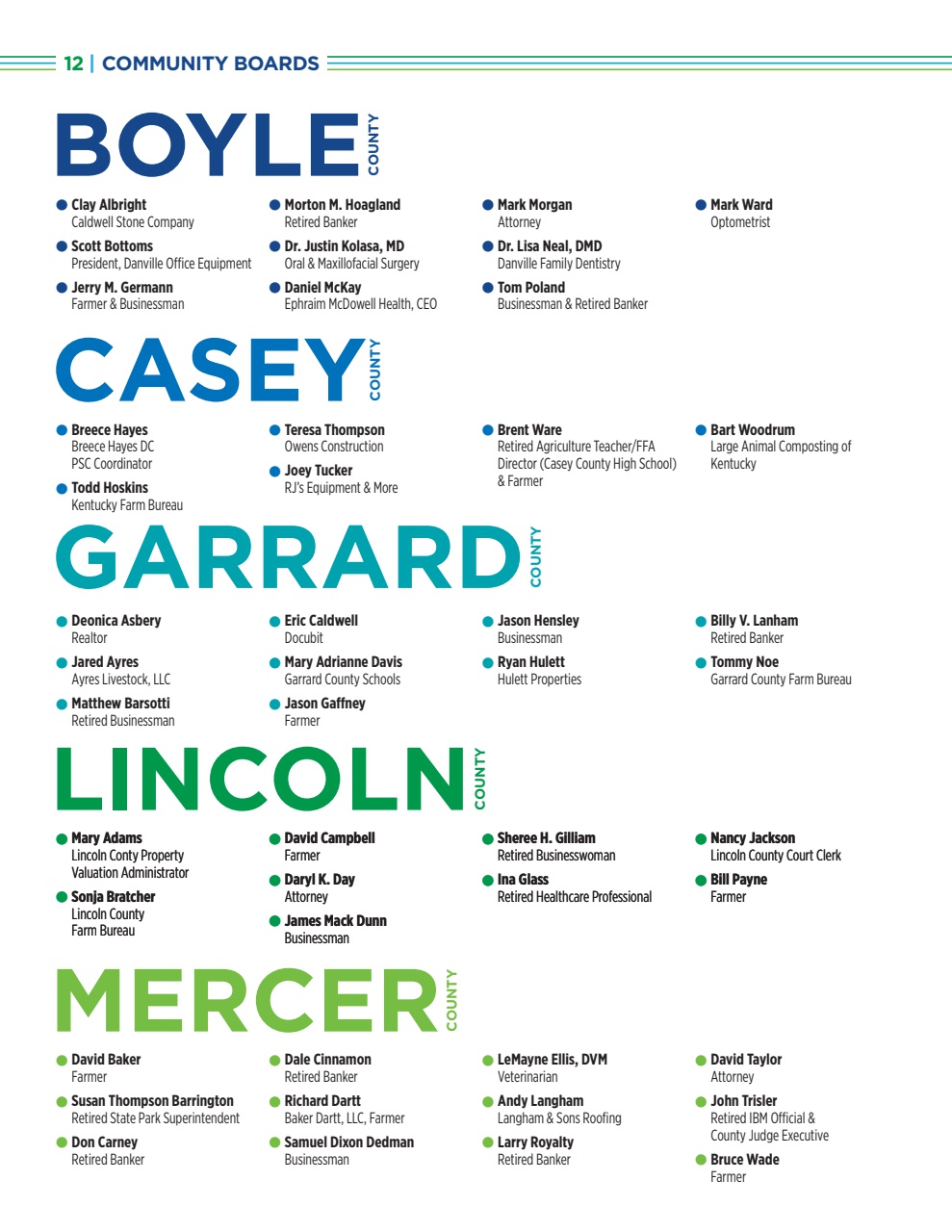 12 | COMMUNITY BOARDS

BOYLE COUNTY

Clay Albright
Caldwell Stone Company

Scott Bottoms
President, Danville Office Equipment

Jerry M. Germann
Farmer & Businessman

Morton M. Hoagland
Retired Banker

Dr. Justin Kolasa, MD
Oral & Maxillofacial Surgery

Daniel McKay
Ephraim McDowell Health, CEO

Mark Morgan
Attorney

Dr. Lisa Neal, DMD
Danville Family Dentistry

Tom Poland
Businessman & Retired Banker

Mark Ward
Optometrist

CASEY COUNTY

Breece Hayes
Breece Hayes DC
PSC Coordinator

Todd Hoskins
Kentucky Farm Bureau

Teresa Thompson
Owens Construction

Joey Tucker
RJ's Equipment & More

Brent Ware
Retired Agriculture Teacher/FFA Director (Casey County High School) & Farmer

Bart Woodrum
Large Animal Composting of Kentucky

GARRARD COUNTY

Deonica Asbery
Realtor

Jared Ayres
Ayres Livestock, LLC

Matthew Barsotti
Retired Businessman

Eric Caldwell
Docubit

Mary Adrianne Davis
Garrard County Schools

Jason Gaffney
Farmer

Jason Hensley
Businessman

Ryan Hulett
Hulett Properties

Billy V. Lanham
Retired Banker

Tommy Noe
Garrard County Farm Bureau

LINCOLN COUNTY

Mary Adams
Lincoln Conty Property Valuation Administrator

Sonja Bratcher
Lincoln County Farm Bureau

David Campbell
Farmer

Daryl K. Day
Attorney

James Mack Dunn
Businessman

Sheree H. Gilliam
Retired Businesswoman

Ina Glass
Retired Healthcare Professional

Nancy Jackson
Lincoln County Court Clerk

Bill Payne
Farmer

MERCER COUNTY

David Baker
Farmer

Susan Thompson Barrington
Retired State Park Superintendent

Don Carney
Retired Banker

Dale Cinnamon
Retired Banker

Richard Dartt
Baker Dartt, LLC, Farmer

Samuel Dixon Dedman
Businessman

LeMayne Ellis, DVM
Veterinarian

Andy Langham
Langham & Sons Roofing

Larry Royalty
Retired Banker

David Taylor
Attorney

John Trisler
Retired IBM Official & County Judge Executive

Bruce Wade
Farmer